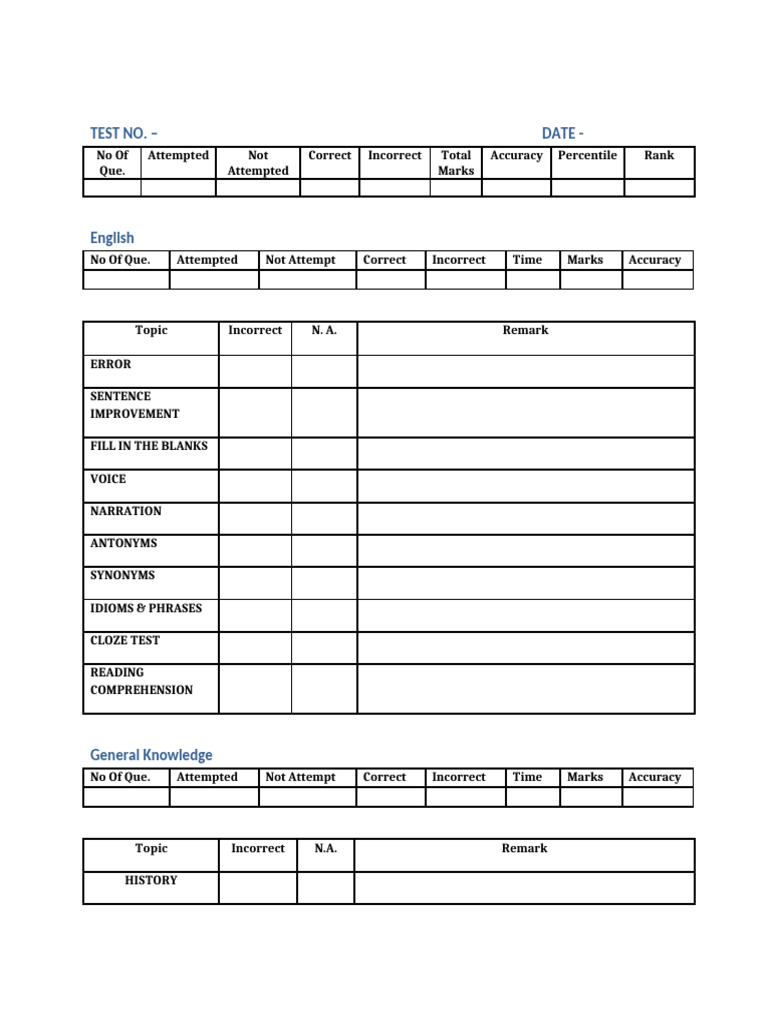 TEST NO. –                                                    DATE -

| No Of Que. | Attempted | Not Attempted | Correct | Incorrect | Total Marks | Accuracy | Percentile | Rank |
|---|---|---|---|---|---|---|---|---|
| | | | | | | | | |

English

| No Of Que. | Attempted | Not Attempt | Correct | Incorrect | Time | Marks | Accuracy |
|---|---|---|---|---|---|---|---|
| | | | | | | | |

| Topic | Incorrect | N. A. | Remark |
|---|---|---|---|
| ERROR | | | |
| SENTENCE IMPROVEMENT | | | |
| FILL IN THE BLANKS | | | |
| VOICE | | | |
| NARRATION | | | |
| ANTONYMS | | | |
| SYNONYMS | | | |
| IDIOMS & PHRASES | | | |
| CLOZE TEST | | | |
| READING COMPREHENSION | | | |

General Knowledge

| No Of Que. | Attempted | Not Attempt | Correct | Incorrect | Time | Marks | Accuracy |
|---|---|---|---|---|---|---|---|
| | | | | | | | |

| Topic | Incorrect | N.A. | Remark |
|---|---|---|---|
| HISTORY | | | |